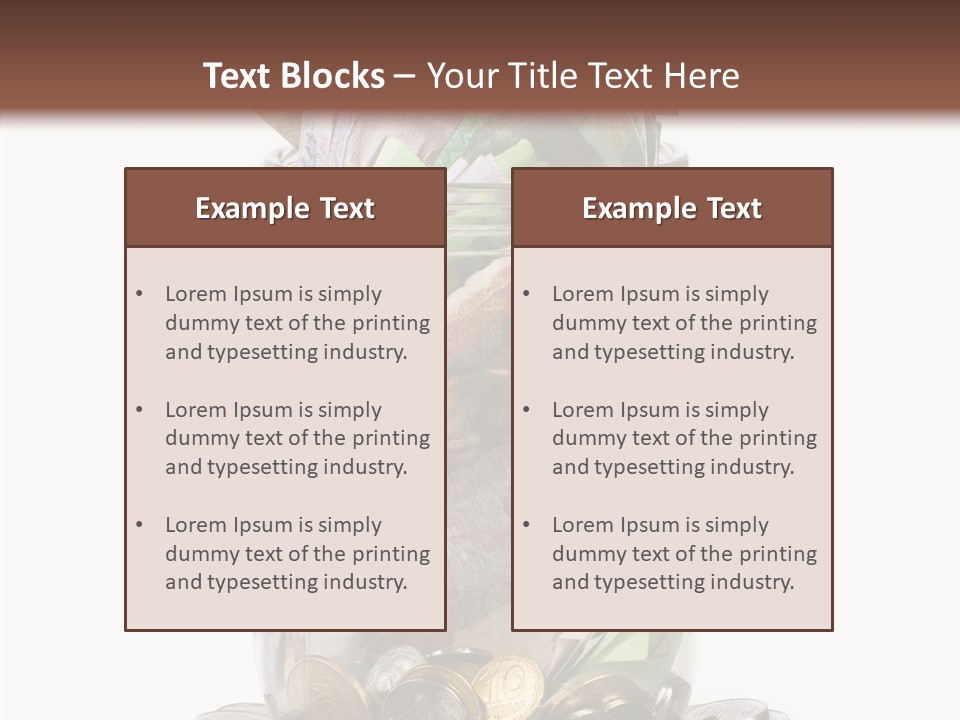 Text Blocks – Your Title Text Here

Example Text

• Lorem Ipsum is simply dummy text of the printing and typesetting industry.

• Lorem Ipsum is simply dummy text of the printing and typesetting industry.

• Lorem Ipsum is simply dummy text of the printing and typesetting industry.

Example Text

• Lorem Ipsum is simply dummy text of the printing and typesetting industry.

• Lorem Ipsum is simply dummy text of the printing and typesetting industry.

• Lorem Ipsum is simply dummy text of the printing and typesetting industry.